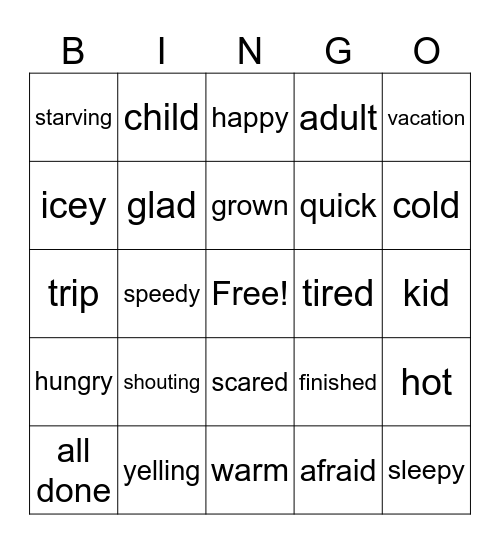 | B | I | N | G | O |
|---|---|---|---|---|
| starving | child | happy | adult | vacation |
| icey | glad | grown | quick | cold |
| trip | speedy | Free! | tired | kid |
| hungry | shouting | scared | finished | hot |
| all done | yelling | warm | afraid | sleepy |